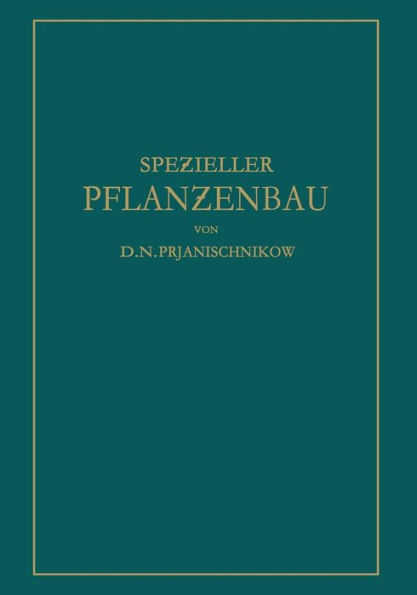 SPEZIELLER
PFLANZENBAU
VON
D.N.PRJANISCHNIKOW